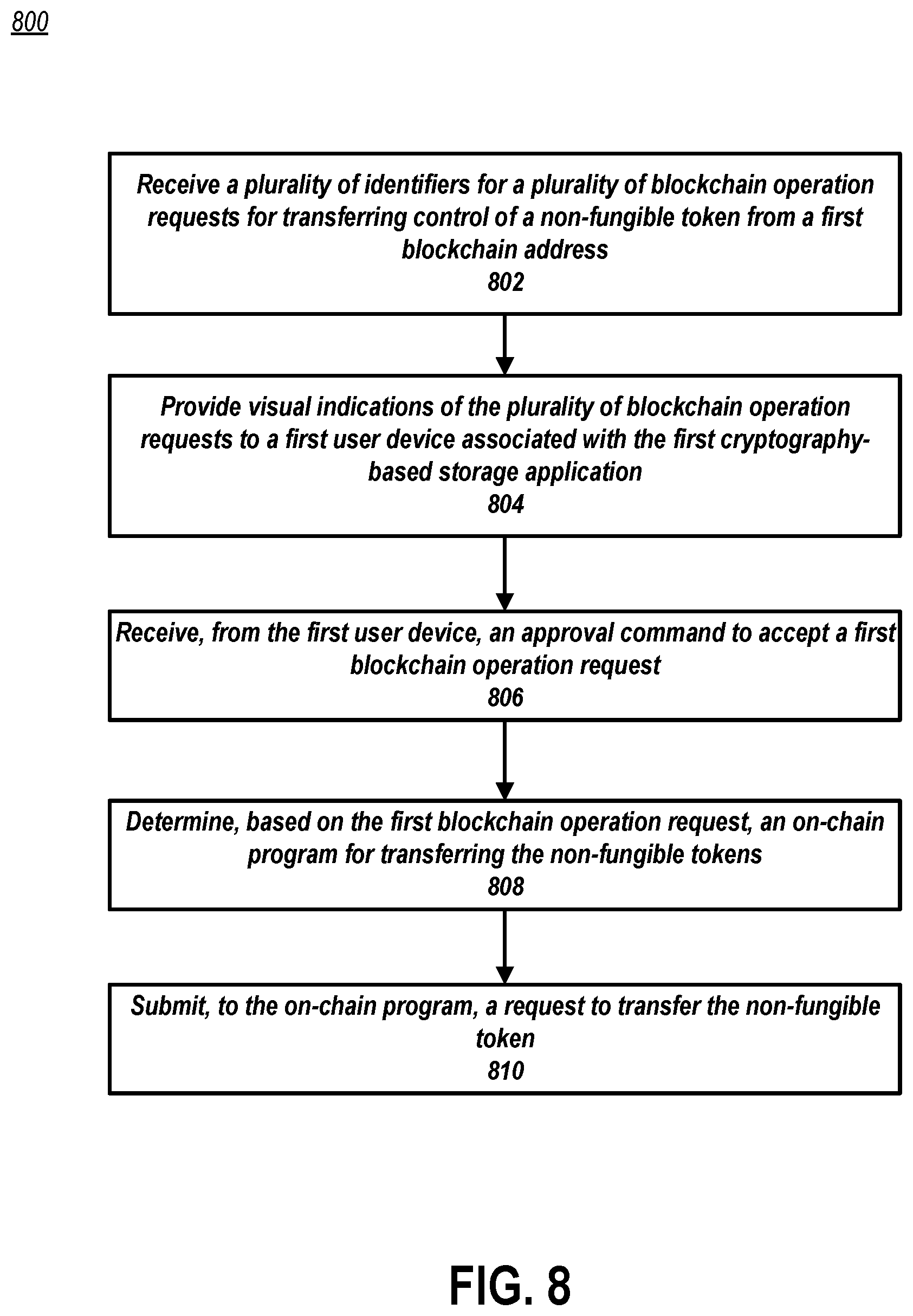 800

Receive a plurality of identifiers for a plurality of blockchain operation requests for transferring control of a non-fungible token from a first blockchain address
802

Provide visual indications of the plurality of blockchain operation requests to a first user device associated with the first cryptography-based storage application
804

Receive, from the first user device, an approval command to accept a first blockchain operation request
806

Determine, based on the first blockchain operation request, an on-chain program for transferring the non-fungible tokens
808

Submit, to the on-chain program, a request to transfer the non-fungible token
810

FIG. 8